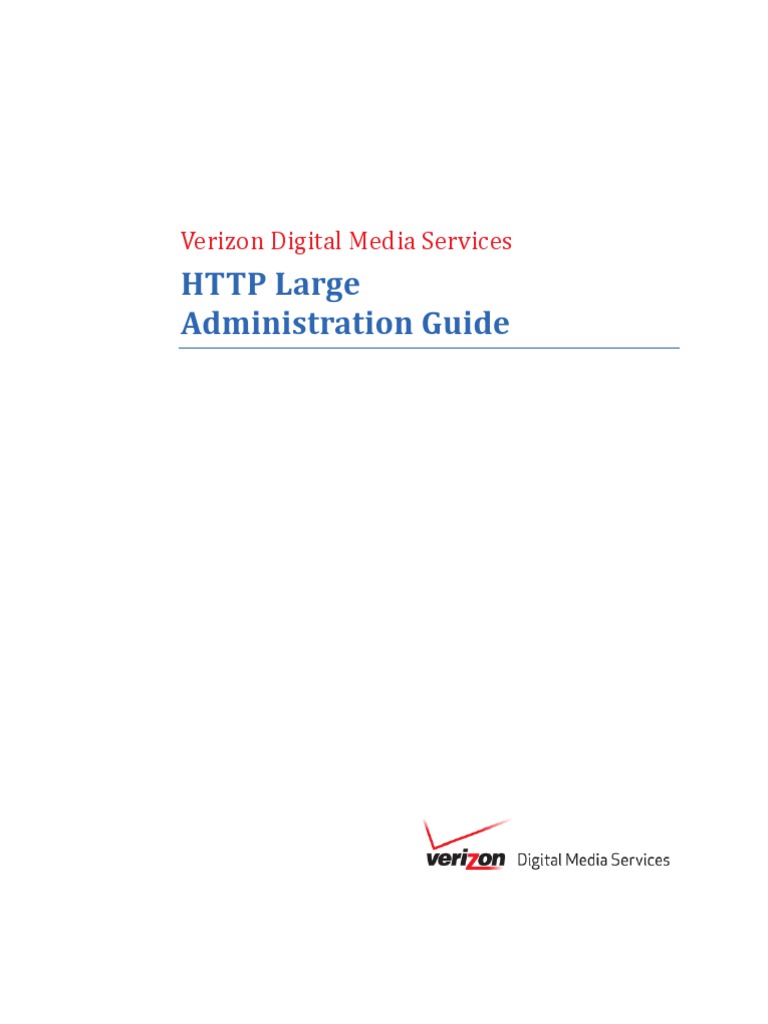 Verizon Digital Media Services

HTTP Large
Administration Guide

verizon Digital Media Services